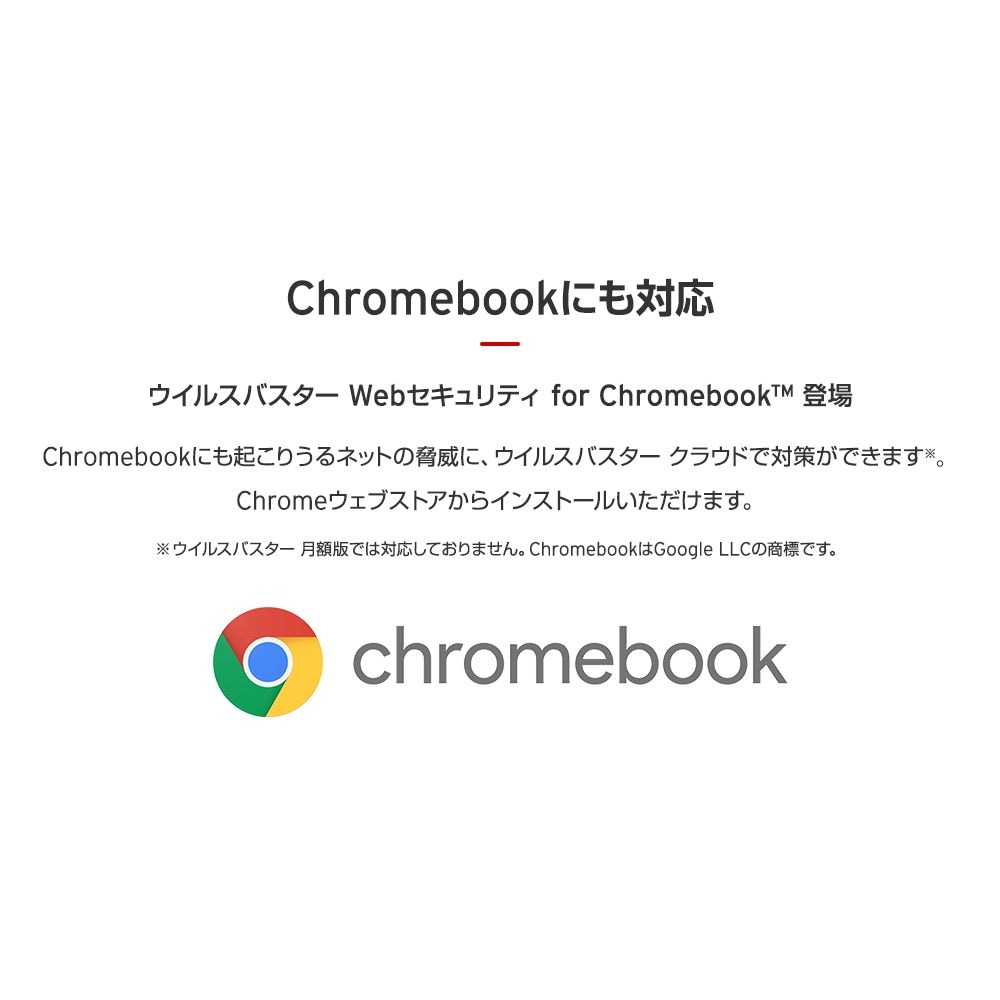 Chromebookにも対応

ウイルスバスター Webセキュリティ for Chromebook™ 登場

Chromebookにも起こりうるネットの脅威に、ウイルスバスター クラウドで対策ができます※。

Chromeウェブストアからインストールいただけます。

※ウイルスバスター 月額版では対応しておりません。ChromebookはGoogle LLCの商標です。

chromebook